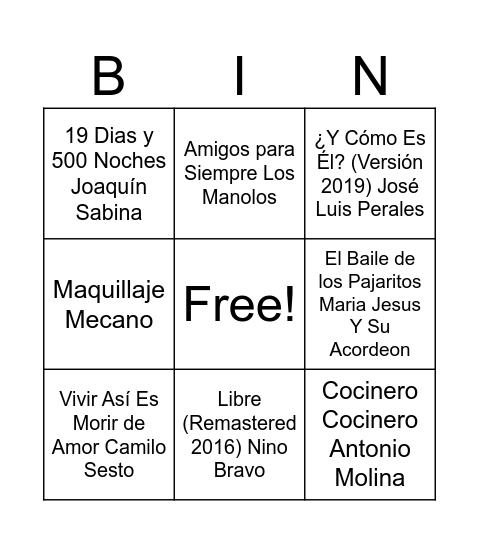 | B | I | N |
|---|---|---|
| 19 Dias y 500 Noches Joaquín Sabina | Amigos para Siempre Los Manolos | ¿Y Cómo Es Él? (Versión 2019) José Luis Perales |
| Maquillaje Mecano | Free! | El Baile de los Pajaritos Maria Jesus Y Su Acordeon |
| Vivir Así Es Morir de Amor Camilo Sesto | Libre (Remastered 2016) Nino Bravo | Cocinero Cocinero Antonio Molina |